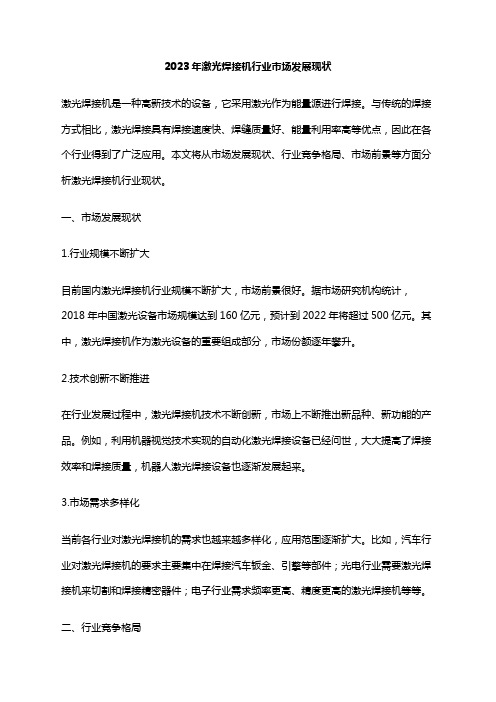 2023年激光焊接机行业市场发展现状

激光焊接机是一种高新技术的设备，它采用激光作为能量源进行焊接。与传统的焊接方式相比，激光焊接具有焊接速度快、焊缝质量好、能量利用率高等优点，因此在各个行业得到了广泛应用。本文将从市场发展现状、行业竞争格局、市场前景等方面分析激光焊接机行业现状。

一、市场发展现状

1.行业规模不断扩大

目前国内激光焊接机行业规模不断扩大，市场前景很好。据市场研究机构统计，2018年中国激光设备市场规模达到160亿元，预计到2022年将超过500亿元。其中，激光焊接机作为激光设备的重要组成部分，市场份额逐年攀升。

2.技术创新不断推进

在行业发展过程中，激光焊接机技术不断创新，市场上不断推出新品种、新功能的产品。例如，利用机器视觉技术实现的自动化激光焊接设备已经问世，大大提高了焊接效率和焊接质量，机器人激光焊接设备也逐渐发展起来。

3.市场需求多样化

当前各行业对激光焊接机的需求也越来越多样化，应用范围逐渐扩大。比如，汽车行业对激光焊接机的要求主要集中在焊接汽车钣金、引擎等部件；光电行业需要激光焊接机来切割和焊接精密器件；电子行业需求频率更高、精度更高的激光焊接机等等。

二、行业竞争格局